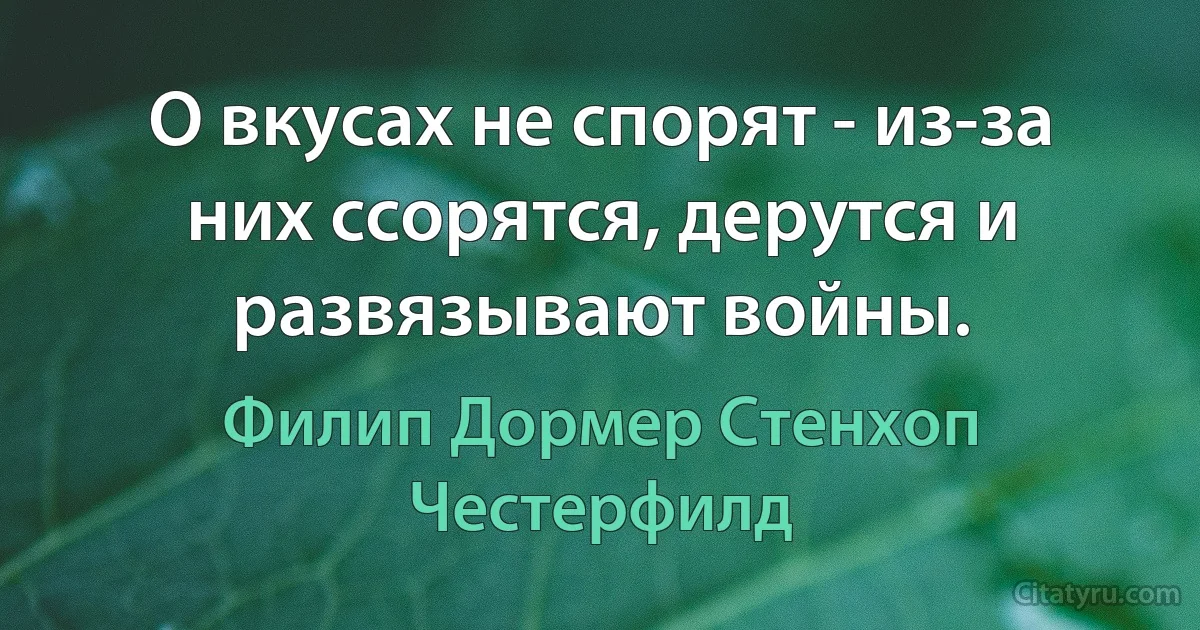 О вкусах не спорят - из-за них ссорятся, дерутся и развязывают войны.

Филип Дормер Стенхоп Честерфилд

Citatyru.com